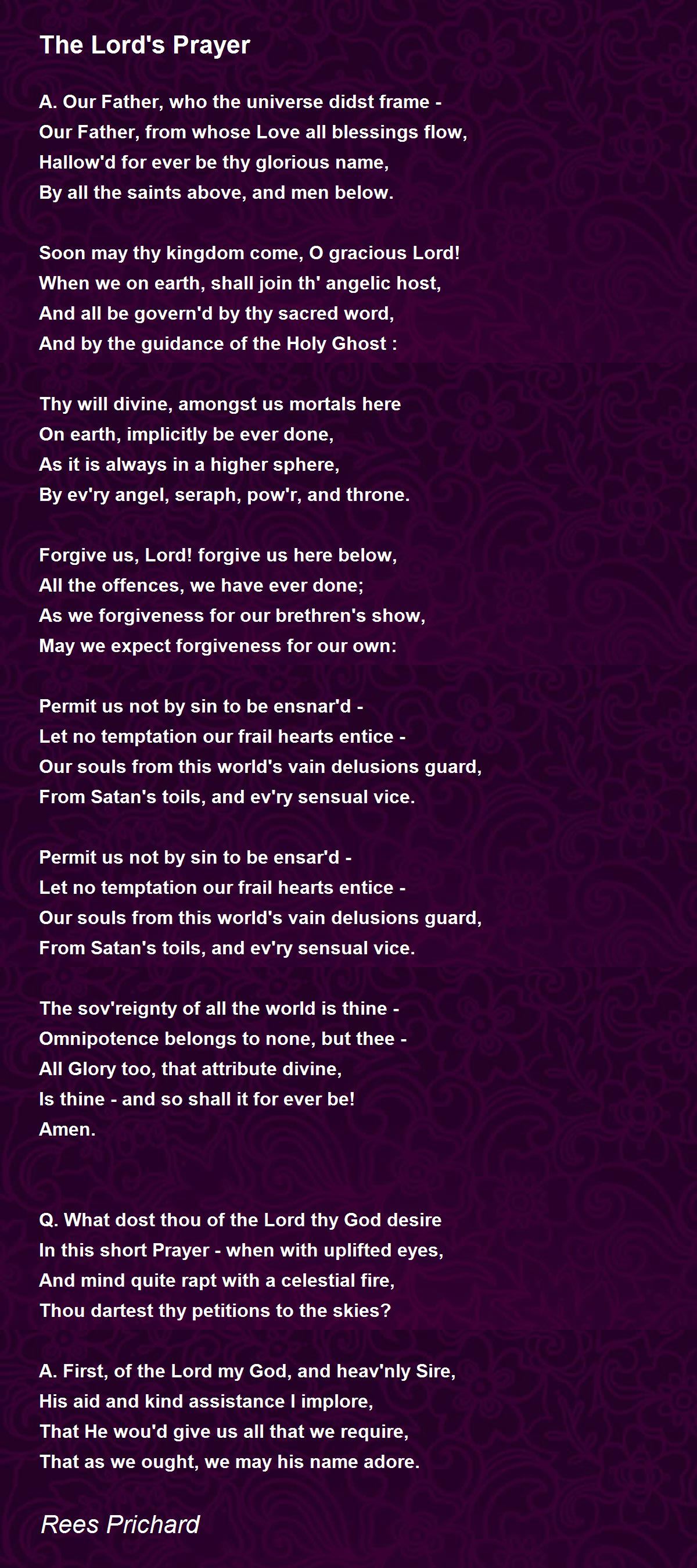 The Lord's Prayer

A. Our Father, who the universe didst frame -
Our Father, from whose Love all blessings flow,
Hallow'd for ever be thy glorious name,
By all the saints above, and men below.

Soon may thy kingdom come, O gracious Lord!
When we on earth, shall join th' angelic host,
And all be govern'd by thy sacred word,
And by the guidance of the Holy Ghost :

Thy will divine, amongst us mortals here
On earth, implicitly be ever done,
As it is always in a higher sphere,
By ev'ry angel, seraph, pow'r, and throne.

Forgive us, Lord! forgive us here below,
All the offences, we have ever done;
As we forgiveness for our brethren's show,
May we expect forgiveness for our own:

Permit us not by sin to be ensnar'd -
Let no temptation our frail hearts entice -
Our souls from this world's vain delusions guard,
From Satan's toils, and ev'ry sensual vice.

Permit us not by sin to be ensar'd -
Let no temptation our frail hearts entice -
Our souls from this world's vain delusions guard,
From Satan's toils, and ev'ry sensual vice.

The sov'reignty of all the world is thine -
Omnipotence belongs to none, but thee -
All Glory too, that attribute divine,
Is thine - and so shall it for ever be!
Amen.

Q. What dost thou of the Lord thy God desire
In this short Prayer - when with uplifted eyes,
And mind quite rapt with a celestial fire,
Thou dartest thy petitions to the skies?

A. First, of the Lord my God, and heav'nly Sire,
His aid and kind assistance I implore,
That He wou'd give us all that we require,
That as we ought, we may his name adore.

Rees Prichard